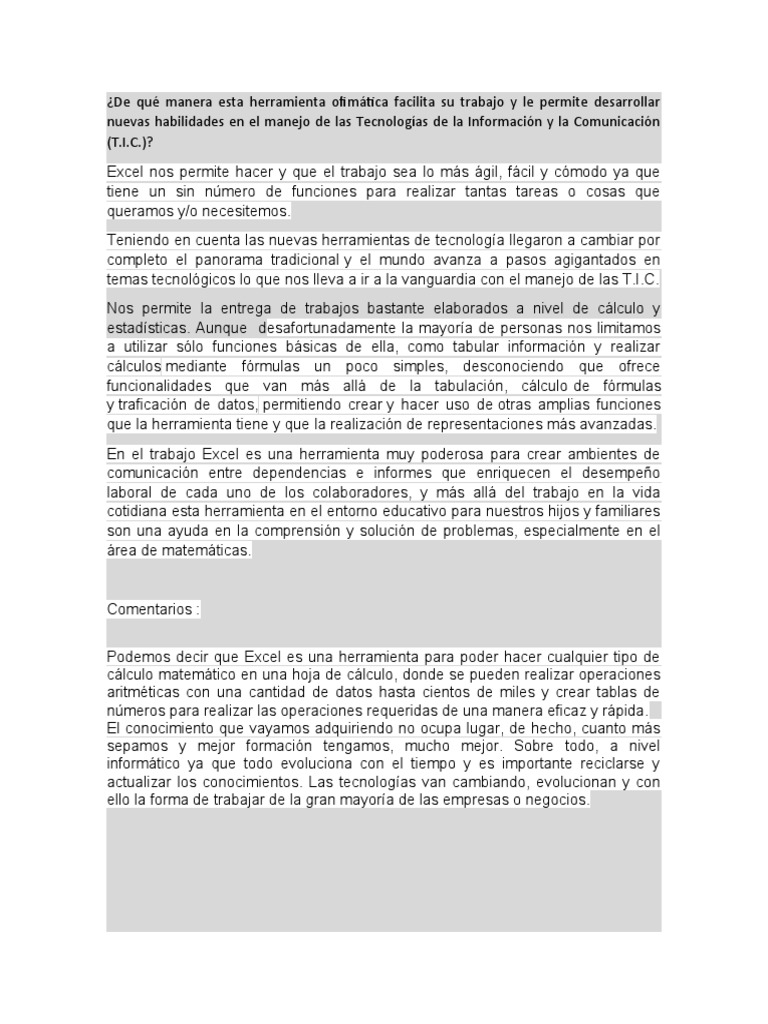 ¿De qué manera esta herramienta ofimática facilita su trabajo y le permite desarrollar nuevas habilidades en el manejo de las Tecnologías de la Información y la Comunicación (T.I.C.)?

Excel nos permite hacer y que el trabajo sea lo más ágil, fácil y cómodo ya que tiene un sin número de funciones para realizar tantas tareas o cosas que queramos y/o necesitemos.

Teniendo en cuenta las nuevas herramientas de tecnología llegaron a cambiar por completo el panorama tradicional y el mundo avanza a pasos agigantados en temas tecnológicos lo que nos lleva a ir a la vanguardia con el manejo de las T.I.C.

Nos permite la entrega de trabajos bastante elaborados a nivel de cálculo y estadísticas. Aunque desafortunadamente la mayoría de personas nos limitamos a utilizar sólo funciones básicas de ella, como tabular información y realizar cálculos mediante fórmulas un poco simples, desconociendo que ofrece funcionalidades que van más allá de la tabulación, cálculo de fórmulas y traficación de datos, permitiendo crear y hacer uso de otras amplias funciones que la herramienta tiene y que la realización de representaciones más avanzadas.

En el trabajo Excel es una herramienta muy poderosa para crear ambientes de comunicación entre dependencias e informes que enriquecen el desempeño laboral de cada uno de los colaboradores, y más allá del trabajo en la vida cotidiana esta herramienta en el entorno educativo para nuestros hijos y familiares son una ayuda en la comprensión y solución de problemas, especialmente en el área de matemáticas.

Comentarios :

Podemos decir que Excel es una herramienta para poder hacer cualquier tipo de cálculo matemático en una hoja de cálculo, donde se pueden realizar operaciones aritméticas con una cantidad de datos hasta cientos de miles y crear tablas de números para realizar las operaciones requeridas de una manera eficaz y rápida. El conocimiento que vayamos adquiriendo no ocupa lugar, de hecho, cuanto más sepamos y mejor formación tengamos, mucho mejor. Sobre todo, a nivel informático ya que todo evoluciona con el tiempo y es importante reciclarse y actualizar los conocimientos. Las tecnologías van cambiando, evolucionan y con ello la forma de trabajar de la gran mayoría de las empresas o negocios.